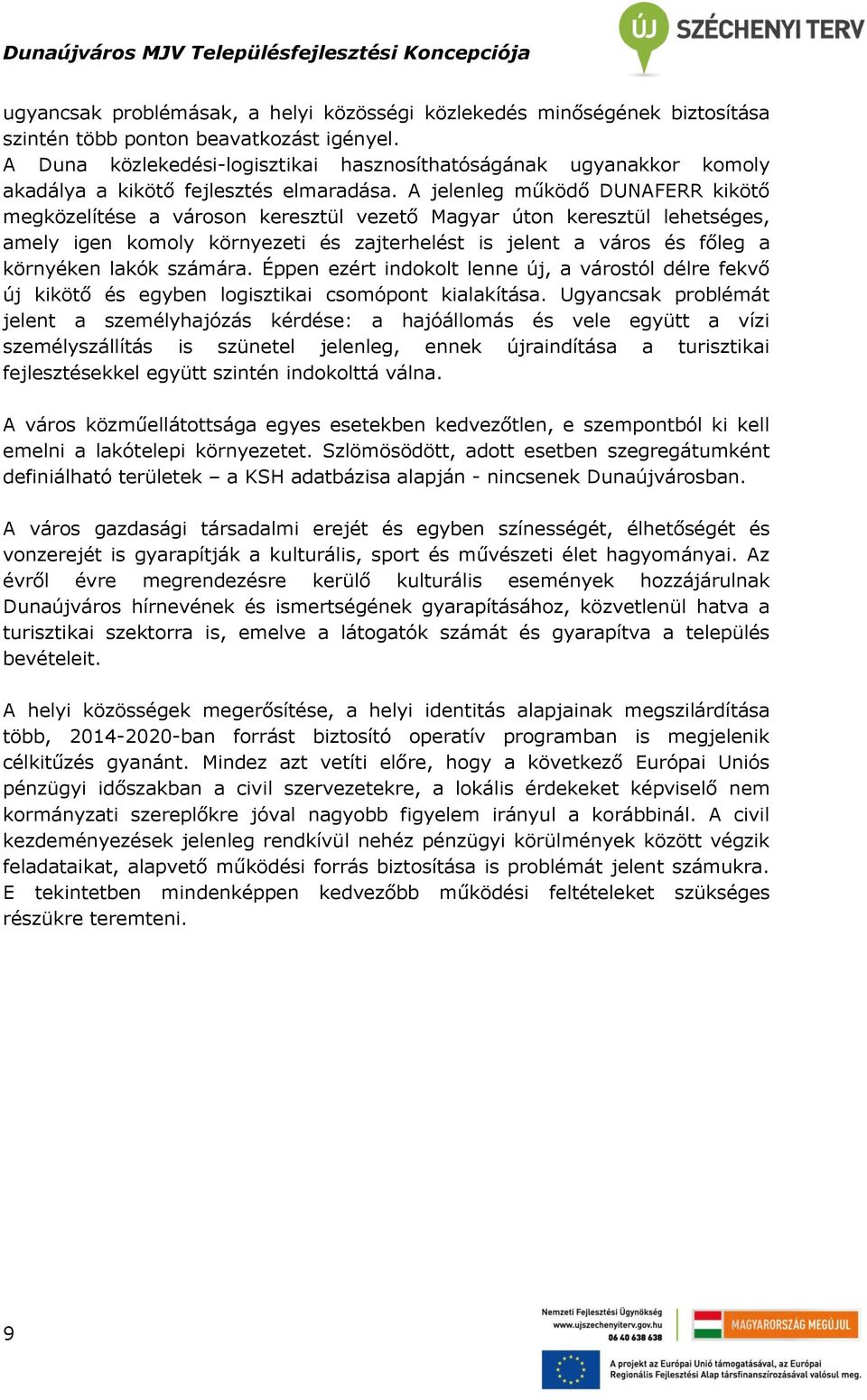 Dunaújváros MJV Településfejlesztési Koncepciója

ÚJ SZÉCHENYI TERV

ugyancsak problémásak, a helyi közösségi közlekedés minőségének biztosítása szintén több ponton beavatkozást igényel.
A Duna közlekedési-logisztikai hasznosíthatóságának ugyanakkor komoly akadálya a kikötő fejlesztés elmaradása. A jelenleg működő DUNAFERR kikötő megközelítése a városon keresztül vezető Magyar úton keresztül lehetséges, amely igen komoly környezeti és zajterhelést is jelent a város és főleg a környéken lakók számára. Éppen ezért indokolt lenne új, a várostól délre fekvő új kikötő és egyben logisztikai csomópont kialakítása. Ugyancsak problémát jelent a személyhajózás kérdése: a hajóállomás és vele együtt a vízi személyszállítás is szünetel jelenleg, ennek újraindítása a turisztikai fejlesztésekkel együtt szintén indokolttá válna.

A város közműellátottsága egyes esetekben kedvezőtlen, e szempontból ki kell emelni a lakótelepi környezetet. Szlömösödött, adott esetben szegregátumként definiálható területek – a KSH adatbázisa alapján - nincsenek Dunaújvárosban.

A város gazdasági társadalmi erejét és egyben színességét, élhetőségét és vonzerejét is gyarapítják a kulturális, sport és művészeti élet hagyományai. Az évről évre megrendezésre kerülő kulturális események hozzájárulnak Dunaújváros hírnevének és ismertségének gyarapításához, közvetlenül hatva a turisztikai szektorra is, emelve a látogatók számát és gyarapítva a település bevételeit.

A helyi közösségek megerősítése, a helyi identitás alapjainak megszilárdítása több, 2014-2020-ban forrást biztosító operatív programban is megjelenik célkitűzés gyanánt. Mindez azt vetíti előre, hogy a következő Európai Uniós pénzügyi időszakban a civil szervezetekre, a lokális érdekeket képviselő nem kormányzati szereplőkre jóval nagyobb figyelem irányul a korábbinál. A civil kezdeményezések jelenleg rendkívül nehéz pénzügyi körülmények között végzik feladataikat, alapvető működési forrás biztosítása is problémát jelent számukra. E tekintetben mindenképpen kedvezőbb működési feltételeket szükséges részükre teremteni.

9

Nemzeti Fejlesztési Ügynökség
www.ujszechenyiterv.gov.hu
06 40 638 638

MAGYARORSZÁG MEGÚJUL

A projekt az Európai Unió támogatásával, az Európai Regionális Fejlesztési Alap társfinanszírozásával valósul meg.